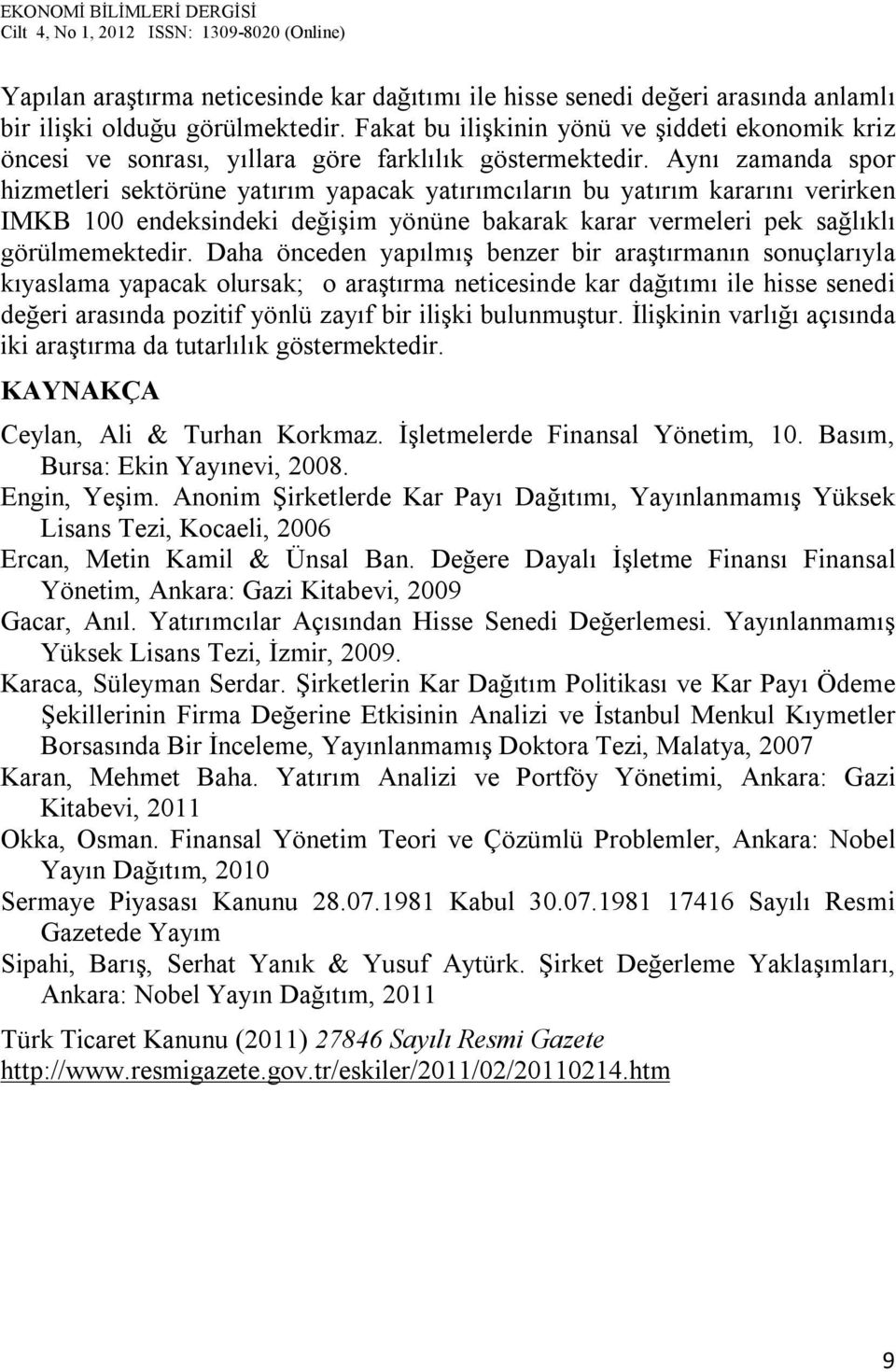 EKONOMİ BİLİMLERİ DERGİSİ
Cilt 4, No 1, 2012 ISSN: 1309-8020 (Online)

Yapılan araştırma neticesinde kar dağıtımı ile hisse senedi değeri arasında anlamlı bir ilişki olduğu görülmektedir. Fakat bu ilişkinin yönü ve şiddeti ekonomik kriz öncesi ve sonrası, yıllara göre farklılık göstermektedir. Aynı zamanda spor hizmetleri sektörüne yatırım yapacak yatırımcıların bu yatırım kararını verirken IMKB 100 endeksindeki değişim yönüne bakarak karar vermeleri pek sağlıklı görülmemektedir. Daha önceden yapılmış benzer bir araştırmanın sonuçlarıyla kıyaslama yapacak olursak; o araştırma neticesinde kar dağıtımı ile hisse senedi değeri arasında pozitif yönlü zayıf bir ilişki bulunmuştur. İlişkinin varlığı açısında iki araştırma da tutarlılık göstermektedir.

KAYNAKÇA

Ceylan, Ali & Turhan Korkmaz. İşletmelerde Finansal Yönetim, 10. Basım, Bursa: Ekin Yayınevi, 2008.
Engin, Yeşim. Anonim Şirketlerde Kar Payı Dağıtımı, Yayınlanmamış Yüksek Lisans Tezi, Kocaeli, 2006
Ercan, Metin Kamil & Ünsal Ban. Değere Dayalı İşletme Finansı Finansal Yönetim, Ankara: Gazi Kitabevi, 2009
Gacar, Anıl. Yatırımcılar Açısından Hisse Senedi Değerlemesi. Yayınlanmamış Yüksek Lisans Tezi, İzmir, 2009.
Karaca, Süleyman Serdar. Şirketlerin Kar Dağıtım Politikası ve Kar Payı Ödeme Şekillerinin Firma Değerine Etkisinin Analizi ve İstanbul Menkul Kıymetler Borsasında Bir İnceleme, Yayınlanmamış Doktora Tezi, Malatya, 2007
Karan, Mehmet Baha. Yatırım Analizi ve Portföy Yönetimi, Ankara: Gazi Kitabevi, 2011
Okka, Osman. Finansal Yönetim Teori ve Çözümlü Problemler, Ankara: Nobel Yayın Dağıtım, 2010
Sermaye Piyasası Kanunu 28.07.1981 Kabul 30.07.1981 17416 Sayılı Resmi Gazetede Yayım
Sipahi, Barış, Serhat Yanık & Yusuf Aytürk. Şirket Değerleme Yaklaşımları, Ankara: Nobel Yayın Dağıtım, 2011

Türk Ticaret Kanunu (2011) 27846 Sayılı Resmi Gazete
http://www.resmigazete.gov.tr/eskiler/2011/02/20110214.htm

9